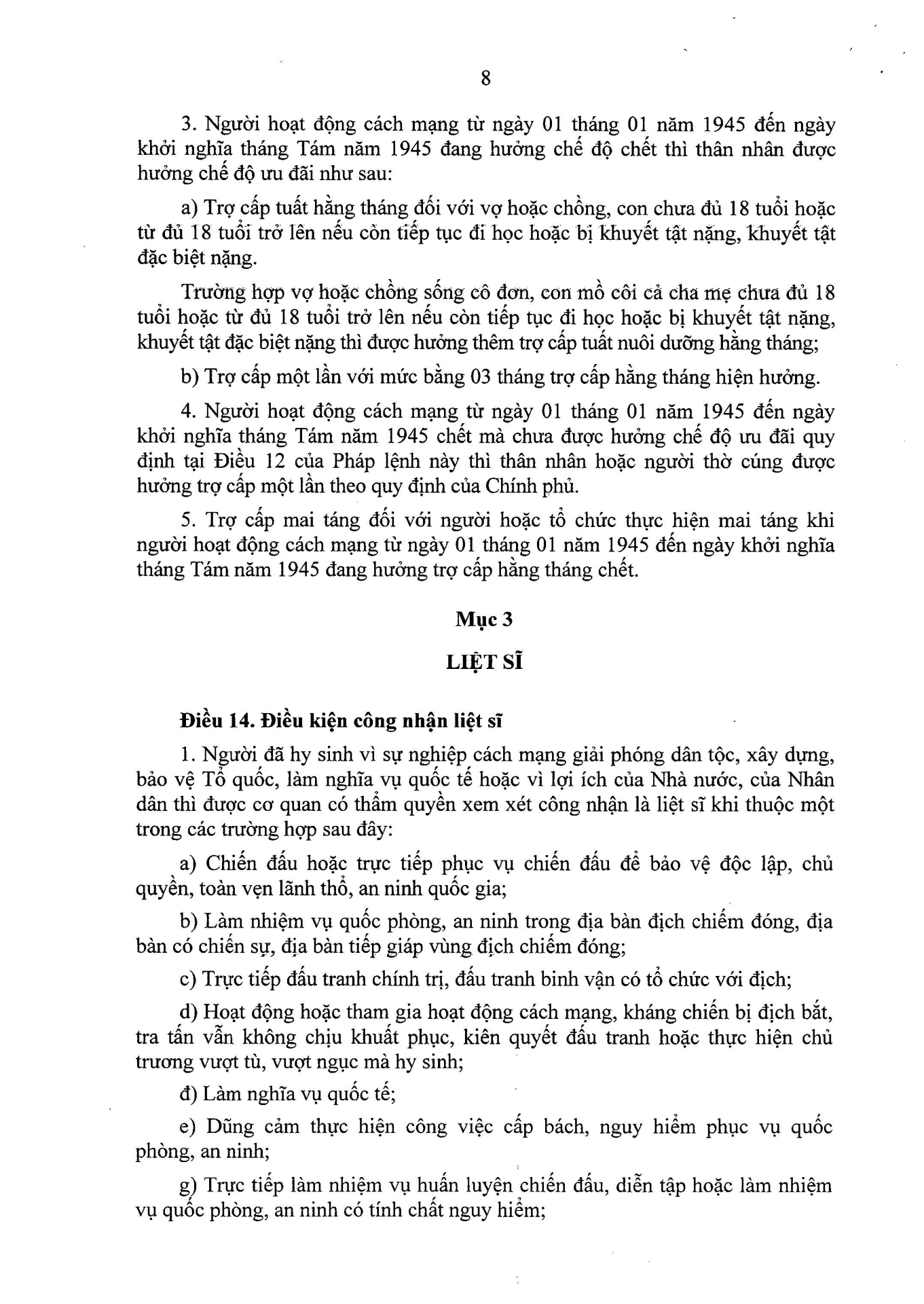 8

3. Người hoạt động cách mạng từ ngày 01 tháng 01 năm 1945 đến ngày khởi nghĩa tháng Tám năm 1945 đang hưởng chế độ chết thì thân nhân được hưởng chế độ ưu đãi như sau:

a) Trợ cấp tuất hằng tháng đối với vợ hoặc chồng, con chưa đủ 18 tuổi hoặc từ đủ 18 tuổi trở lên nếu còn tiếp tục đi học hoặc bị khuyết tật nặng, khuyết tật đặc biệt nặng.

Trường hợp vợ hoặc chồng sống cô đơn, con mồ côi cả cha mẹ chưa đủ 18 tuổi hoặc từ đủ 18 tuổi trở lên nếu còn tiếp tục đi học hoặc bị khuyết tật nặng, khuyết tật đặc biệt nặng thì được hưởng thêm trợ cấp tuất nuôi dưỡng hằng tháng;

b) Trợ cấp một lần với mức bằng 03 tháng trợ cấp hằng tháng hiện hưởng.

4. Người hoạt động cách mạng từ ngày 01 tháng 01 năm 1945 đến ngày khởi nghĩa tháng Tám năm 1945 chết mà chưa được hưởng chế độ ưu đãi quy định tại Điều 12 của Pháp lệnh này thì thân nhân hoặc người thờ cúng được hưởng trợ cấp một lần theo quy định của Chính phủ.

5. Trợ cấp mai táng đối với người hoặc tổ chức thực hiện mai táng khi người hoạt động cách mạng từ ngày 01 tháng 01 năm 1945 đến ngày khởi nghĩa tháng Tám năm 1945 đang hưởng trợ cấp hằng tháng chết.

Mục 3

LIỆT SĨ

Điều 14. Điều kiện công nhận liệt sĩ

1. Người đã hy sinh vì sự nghiệp cách mạng giải phóng dân tộc, xây dựng, bảo vệ Tổ quốc, làm nghĩa vụ quốc tế hoặc vì lợi ích của Nhà nước, của Nhân dân thì được cơ quan có thẩm quyền xem xét công nhận là liệt sĩ khi thuộc một trong các trường hợp sau đây:

a) Chiến đấu hoặc trực tiếp phục vụ chiến đấu để bảo vệ độc lập, chủ quyền, toàn vẹn lãnh thổ, an ninh quốc gia;

b) Làm nhiệm vụ quốc phòng, an ninh trong địa bàn địch chiếm đóng, địa bàn có chiến sự, địa bàn tiếp giáp vùng địch chiếm đóng;

c) Trực tiếp đấu tranh chính trị, đấu tranh binh vận có tổ chức với địch;

d) Hoạt động hoặc tham gia hoạt động cách mạng, kháng chiến bị địch bắt, tra tấn vẫn không chịu khuất phục, kiên quyết đấu tranh hoặc thực hiện chủ trương vượt tù, vượt ngục mà hy sinh;

đ) Làm nghĩa vụ quốc tế;

e) Dũng cảm thực hiện công việc cấp bách, nguy hiểm phục vụ quốc phòng, an ninh;

g) Trực tiếp làm nhiệm vụ huấn luyện chiến đấu, diễn tập hoặc làm nhiệm vụ quốc phòng, an ninh có tính chất nguy hiểm;